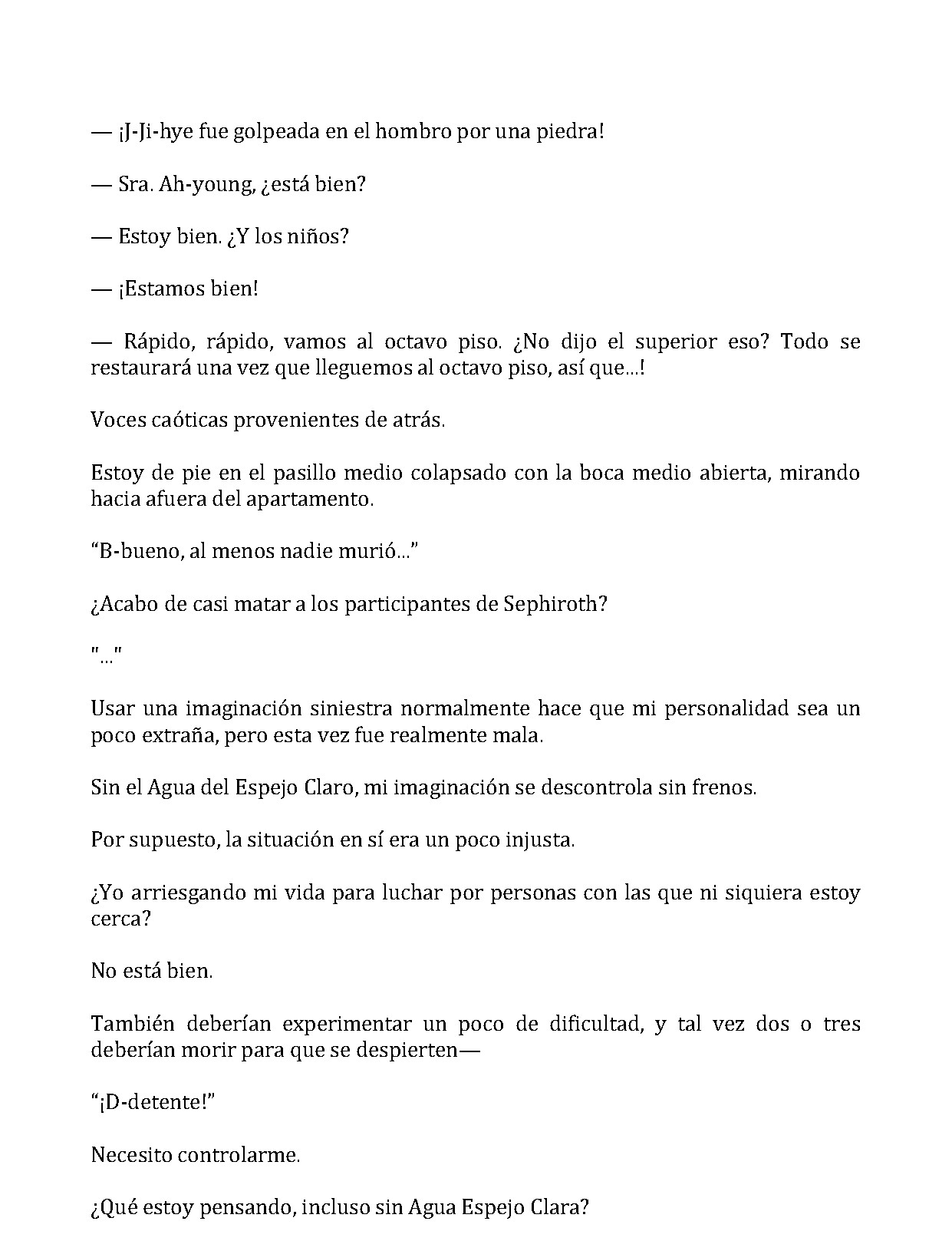 — ¡J-Ji-hye fue golpeada en el hombro por una piedra!

— Sra. Ah-young, ¿está bien?

— Estoy bien. ¿Y los niños?

— ¡Estamos bien!

— Rápido, rápido, vamos al octavo piso. ¿No dijo el superior eso? Todo se restaurará una vez que lleguemos al octavo piso, así que...!

Voces caóticas provenientes de atrás.

Estoy de pie en el pasillo medio colapsado con la boca medio abierta, mirando hacia afuera del apartamento.

"B-bueno, al menos nadie murió..."

¿Acabo de casi matar a los participantes de Sephiroth?

"..."

Usar una imaginación siniestra normalmente hace que mi personalidad sea un poco extraña, pero esta vez fue realmente mala.

Sin el Agua del Espejo Claro, mi imaginación se descontrola sin frenos.

Por supuesto, la situación en sí era un poco injusta.

¿Yo arriesgando mi vida para luchar por personas con las que ni siquiera estoy cerca?

No está bien.

También deberían experimentar un poco de dificultad, y tal vez dos o tres deberían morir para que se despierten—

"¡D-detente!"

Necesito controlarme.

¿Qué estoy pensando, incluso sin Agua Espejo Clara?